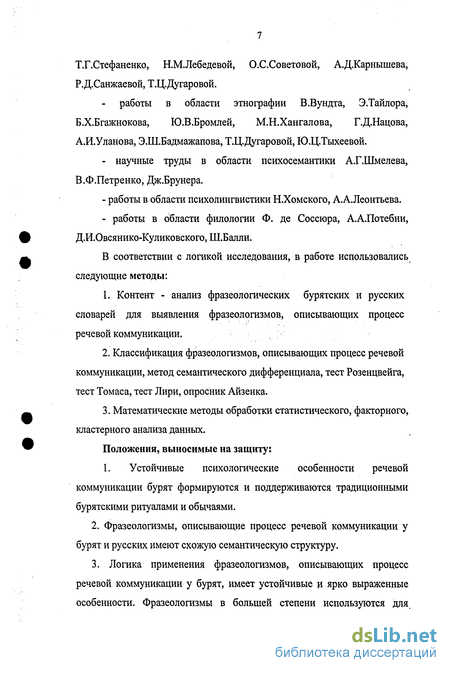 7

Т.Г.Стефаненко, Н.М.Лебедевой, О.С.Советовой, А.Д.Карнышева, Р.Д.Санжаевой, Т.Ц.Дугаровой.

- работы в области этнографии В.Вундта, Э.Тайлора, Б.Х.Бгажнокова, Ю.В.Бромлей, М.Н.Хангалова, Г.Д.Нацова, А.И.Уланова, Э.Ш.Бадмажапова, Т.Ц.Дугаровой, Ю.Ц.Тыхеевой.

- научные труды в области психосемантики А.Г.Шмелева, В.Ф.Петренко, Дж.Брунера.

- работы в области психолингвистики Н.Хомского, А.А.Леонтьева.

- работы в области филологии Ф. де Соссюра, А.А.Потебни, Д.И.Овсянико-Куликовского, Ш.Балли.

В соответствии с логикой исследования, в работе использовались следующие методы:

1. Контент - анализ фразеологических бурятских и русских словарей для выявления фразеологизмов, описывающих процесс речевой коммуникации.

2. Классификация фразеологизмов, описывающих процесс речевой коммуникации, метод семантического дифференциала, тест Розенцвейга, тест Томаса, тест Лири, опросник Айзенка.

3. Математические методы обработки статистического, факторного, кластерного анализа данных.

Положения, выносимые на защиту:

1. Устойчивые психологические особенности речевой коммуникации бурят формируются и поддерживаются традиционными бурятскими ритуалами и обычаями.

2. Фразеологизмы, описывающие процесс речевой коммуникации у бурят и русских имеют схожую семантическую структуру.

3. Логика применения фразеологизмов, описывающих процесс речевой коммуникации у бурят, имеет устойчивые и ярко выраженные особенности. Фразеологизмы в большей степени используются для

dsLib.net
библиотека диссертаций